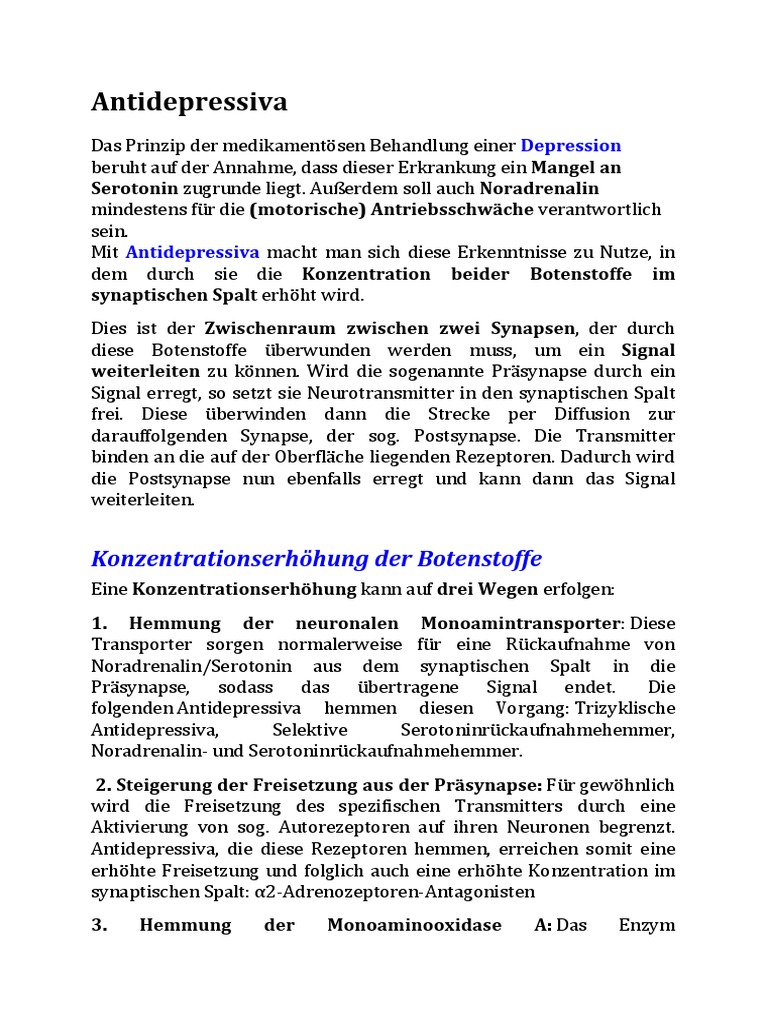 Antidepressiva

Das Prinzip der medikamentösen Behandlung einer Depression beruht auf der Annahme, dass dieser Erkrankung ein Mangel an Serotonin zugrunde liegt. Außerdem soll auch Noradrenalin mindestens für die (motorische) Antriebsschwäche verantwortlich sein.
Mit Antidepressiva macht man sich diese Erkenntnisse zu Nutze, in dem durch sie die Konzentration beider Botenstoffe im synaptischen Spalt erhöht wird.

Dies ist der Zwischenraum zwischen zwei Synapsen, der durch diese Botenstoffe überwunden werden muss, um ein Signal weiterleiten zu können. Wird die sogenannte Präsynapse durch ein Signal erregt, so setzt sie Neurotransmitter in den synaptischen Spalt frei. Diese überwinden dann die Strecke per Diffusion zur darauffolgenden Synapse, der sog. Postsynapse. Die Transmitter binden an die auf der Oberfläche liegenden Rezeptoren. Dadurch wird die Postsynapse nun ebenfalls erregt und kann dann das Signal weiterleiten.

Konzentrationserhöhung der Botenstoffe

Eine Konzentrationserhöhung kann auf drei Wegen erfolgen:

1. Hemmung der neuronalen Monoamintransporter: Diese Transporter sorgen normalerweise für eine Rückaufnahme von Noradrenalin/Serotonin aus dem synaptischen Spalt in die Präsynapse, sodass das übertragene Signal endet. Die folgenden Antidepressiva hemmen diesen Vorgang: Trizyklische Antidepressiva, Selektive Serotoninrückaufnahmehemmer, Noradrenalin- und Serotoninrückaufnahmehemmer.

2. Steigerung der Freisetzung aus der Präsynapse: Für gewöhnlich wird die Freisetzung des spezifischen Transmitters durch eine Aktivierung von sog. Autorezeptoren auf ihren Neuronen begrenzt. Antidepressiva, die diese Rezeptoren hemmen, erreichen somit eine erhöhte Freisetzung und folglich auch eine erhöhte Konzentration im synaptischen Spalt: α2-Adrenozeptoren-Antagonisten

3. Hemmung der Monoaminooxidase A: Das Enzym